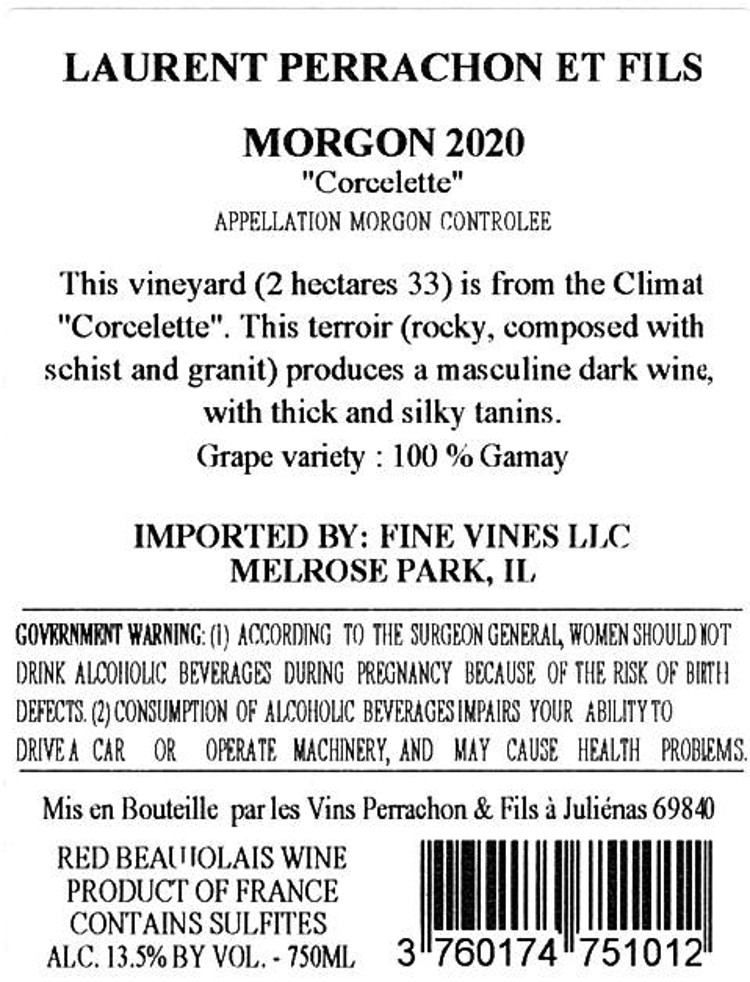 LAURENT PERRACHON ET FILS

MORGON 2020
"Corcelette"
APPELLATION MORGON CONTROLEE

This vineyard (2 hectares 33) is from the Climat "Corcelette". This terroir (rocky, composed with schist and granit) produces a masculine dark wine, with thick and silky tanins.
Grape variety : 100 % Gamay

IMPORTED BY: FINE VINES LLC
MELROSE PARK, IL

GOVERNMENT WARNING: (1) ACCORDING TO THE SURGEON GENERAL, WOMEN SHOULD NOT DRINK ALCOHOLIC BEVERAGES DURING PREGNANCY BECAUSE OF THE RISK OF BIRTH DEFECTS. (2) CONSUMPTION OF ALCOHOLIC BEVERAGES IMPAIRS YOUR ABILITY TO DRIVE A CAR OR OPERATE MACHINERY, AND MAY CAUSE HEALTH PROBLEMS.

Mis en Bouteille par les Vins Perrachon & Fils à Juliénas 69840

RED BEAUJOLAIS WINE
PRODUCT OF FRANCE
CONTAINS SULFITES
ALC. 13.5% BY VOL. - 750ML

3 760174 751012